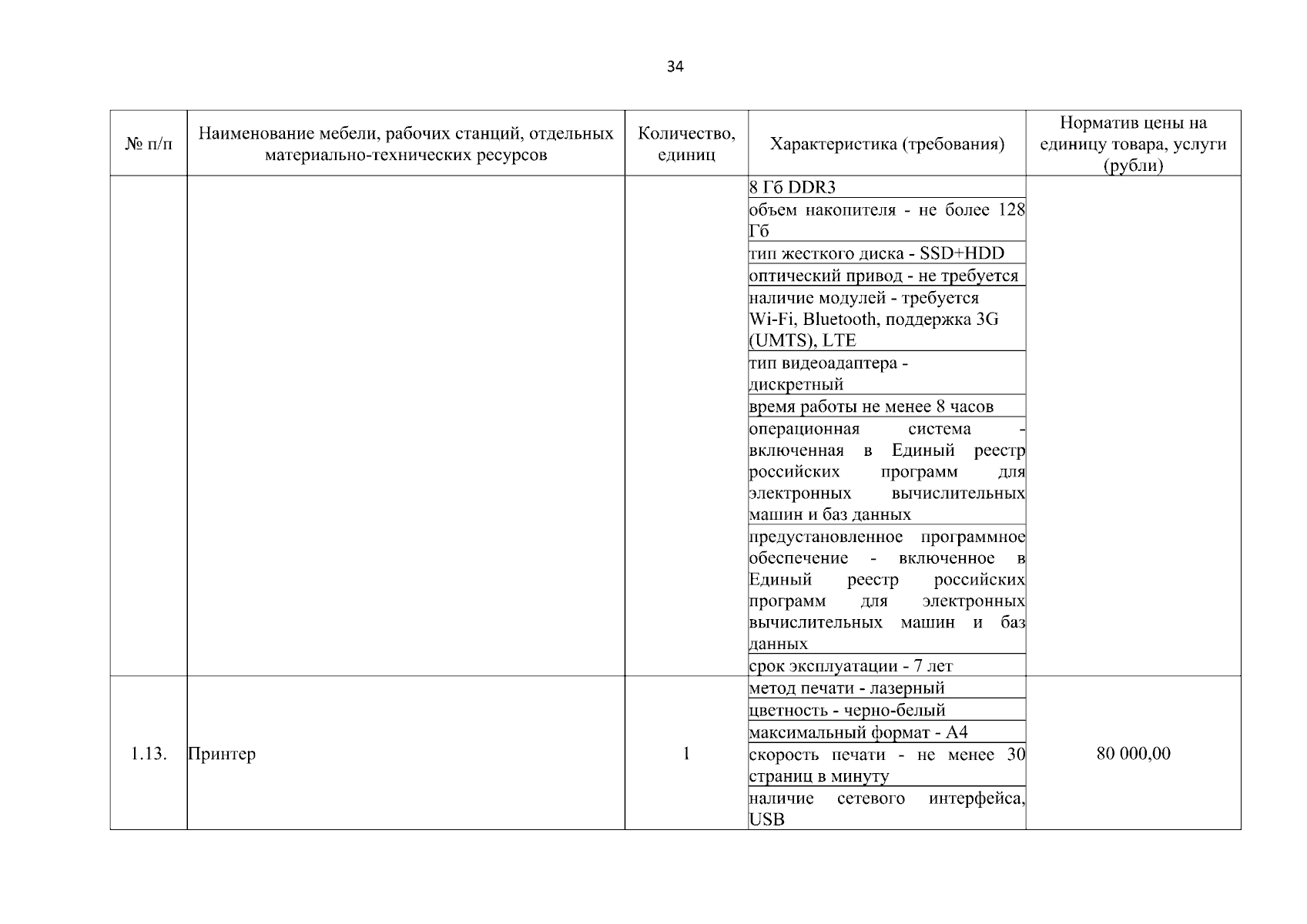 34

| № п/п | Наименование мебели, рабочих станций, отдельных материально-технических ресурсов | Количество, единиц | Характеристика (требования) | Норматив цены на единицу товара, услуги (рубли) |
|---|---|---|---|---|
| | | | 8 Гб DDR3 | |
| | | | объем накопителя - не более 128 Гб | |
| | | | тип жесткого диска - SSD+HDD | |
| | | | оптический привод - не требуется | |
| | | | наличие модулей - требуется Wi-Fi, Bluetooth, поддержка 3G (UMTS), LTE | |
| | | | тип видеоадаптера - дискретный | |
| | | | время работы не менее 8 часов | |
| | | | операционная система - включенная в Единый реестр российских программ для электронных вычислительных машин и баз данных | |
| | | | предустановленное программное обеспечение - включенное в Единый реестр российских программ для электронных вычислительных машин и баз данных | |
| | | | срок эксплуатации - 7 лет | |
| 1.13. | Принтер | 1 | метод печати - лазерный | 80 000,00 |
| | | | цветность - черно-белый | |
| | | | максимальный формат - А4 | |
| | | | скорость печати - не менее 30 страниц в минуту | |
| | | | наличие сетевого интерфейса, USB | |